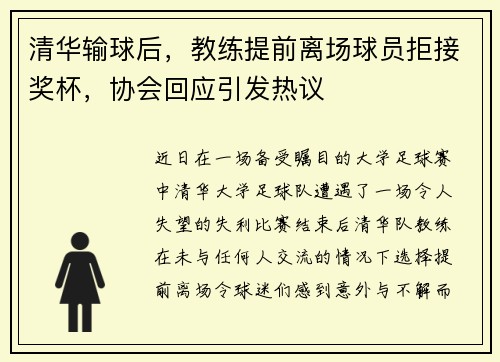 清华输球后，教练提前离场球员拒接奖杯，协会回应引发热议

近日在一场备受瞩目的大学足球赛中清华大学足球队遭遇了一场令人失望的失利比赛结束后清华队教练在未与任何人交流的情况下选择提前离场令球迷们感到意外与不解而